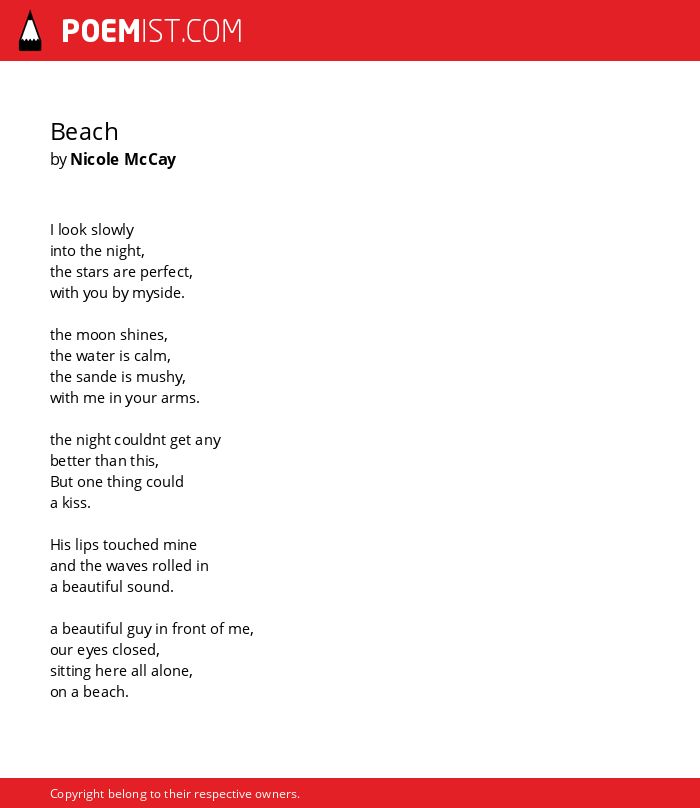 POEMIST.COM

Beach
by Nicole McCay

I look slowly
into the night,
the stars are perfect,
with you by myside.

the moon shines,
the water is calm,
the sande is mushy,
with me in your arms.

the night couldnt get any
better than this,
But one thing could
a kiss.

His lips touched mine
and the waves rolled in
a beautiful sound.

a beautiful guy in front of me,
our eyes closed,
sitting here all alone,
on a beach.

Copyright belong to their respective owners.